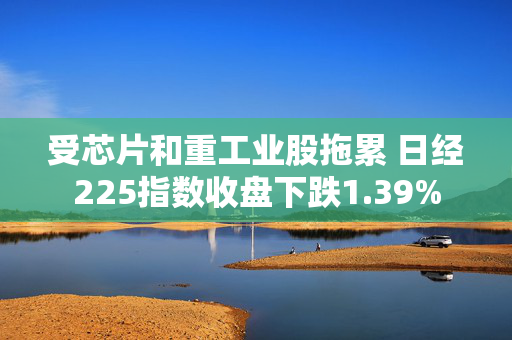 受芯片和重工业股拖累 日经225指数收盘下跌1.39%